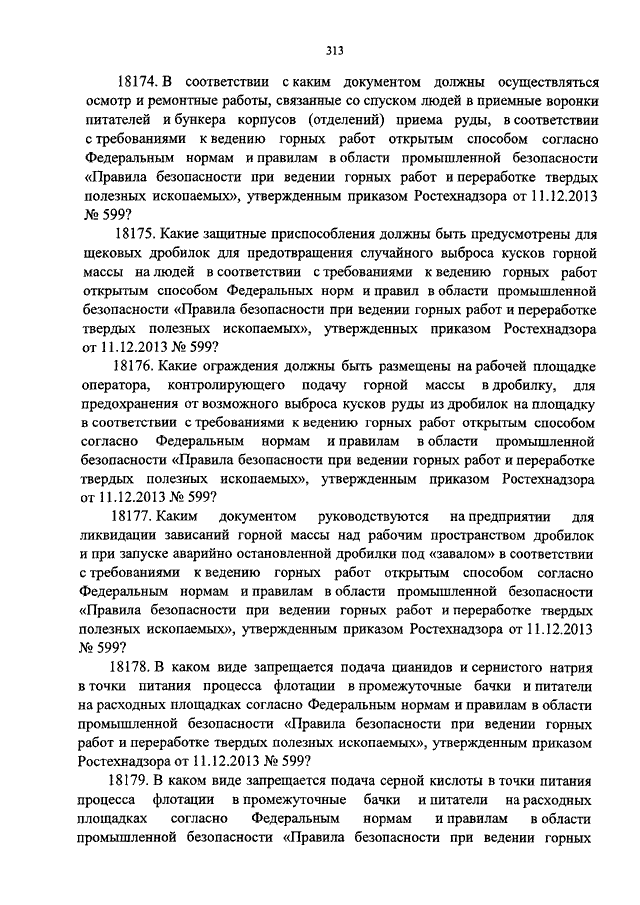 313

18174. В соответствии с каким документом должны осуществляться осмотр и ремонтные работы, связанные со спуском людей в приемные воронки питателей и бункера корпусов (отделений) приема руды, в соответствии с требованиями к ведению горных работ открытым способом согласно Федеральным нормам и правилам в области промышленной безопасности «Правила безопасности при ведении горных работ и переработке твердых полезных ископаемых», утвержденным приказом Ростехнадзора от 11.12.2013 № 599?

18175. Какие защитные приспособления должны быть предусмотрены для щековых дробилок для предотвращения случайного выброса кусков горной массы на людей в соответствии с требованиями к ведению горных работ открытым способом Федеральных норм и правил в области промышленной безопасности «Правила безопасности при ведении горных работ и переработке твердых полезных ископаемых», утвержденных приказом Ростехнадзора от 11.12.2013 № 599?

18176. Какие ограждения должны быть размещены на рабочей площадке оператора, контролирующего подачу горной массы в дробилку, для предохранения от возможного выброса кусков руды из дробилок на площадку в соответствии с требованиями к ведению горных работ открытым способом согласно Федеральным нормам и правилам в области промышленной безопасности «Правила безопасности при ведении горных работ и переработке твердых полезных ископаемых», утвержденным приказом Ростехнадзора от 11.12.2013 № 599?

18177. Каким документом руководствуются на предприятии для ликвидации зависаний горной массы над рабочим пространством дробилок и при запуске аварийно остановленной дробилки под «завалом» в соответствии с требованиями к ведению горных работ открытым способом согласно Федеральным нормам и правилам в области промышленной безопасности «Правила безопасности при ведении горных работ и переработке твердых полезных ископаемых», утвержденным приказом Ростехнадзора от 11.12.2013 № 599?

18178. В каком виде запрещается подача цианидов и сернистого натрия в точки питания процесса флотации в промежуточные бачки и питатели на расходных площадках согласно Федеральным нормам и правилам в области промышленной безопасности «Правила безопасности при ведении горных работ и переработке твердых полезных ископаемых», утвержденным приказом Ростехнадзора от 11.12.2013 № 599?

18179. В каком виде запрещается подача серной кислоты в точки питания процесса флотации в промежуточные бачки и питатели на расходных площадках согласно Федеральным нормам и правилам в области промышленной безопасности «Правила безопасности при ведении горных